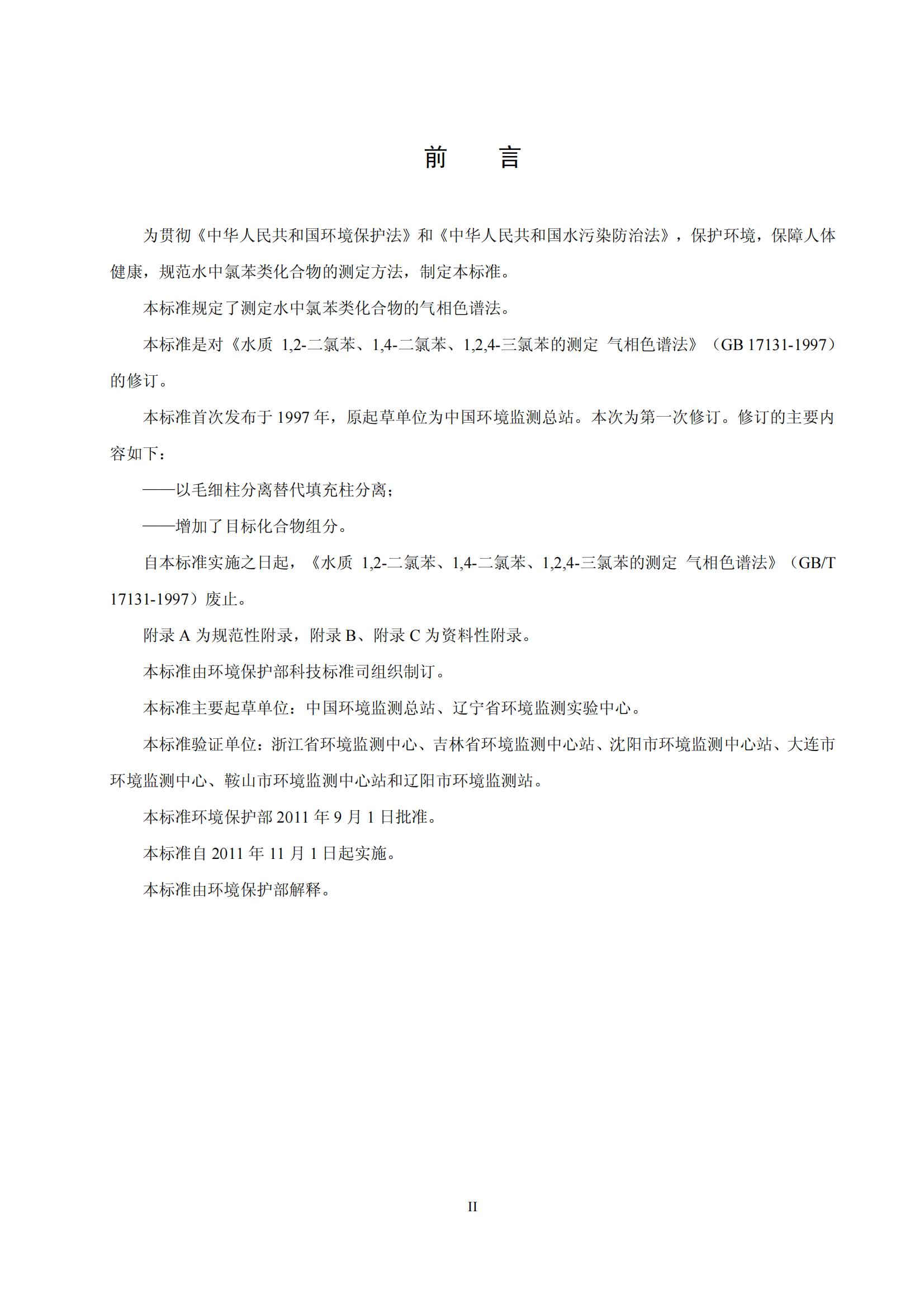 前　言

为贯彻《中华人民共和国环境保护法》和《中华人民共和国水污染防治法》，保护环境，保障人体健康，规范水中氯苯类化合物的测定方法，制定本标准。

本标准规定了测定水中氯苯类化合物的气相色谱法。

本标准是对《水质 1,2-二氯苯、1,4-二氯苯、1,2,4-三氯苯的测定 气相色谱法》（GB 17131-1997）的修订。

本标准首次发布于 1997 年，原起草单位为中国环境监测总站。本次为第一次修订。修订的主要内容如下：

——以毛细柱分离替代填充柱分离；

——增加了目标化合物组分。

自本标准实施之日起，《水质 1,2-二氯苯、1,4-二氯苯、1,2,4-三氯苯的测定 气相色谱法》（GB/T 17131-1997）废止。

附录 A 为规范性附录，附录 B、附录 C 为资料性附录。

本标准由环境保护部科技标准司组织制订。

本标准主要起草单位：中国环境监测总站、辽宁省环境监测实验中心。

本标准验证单位：浙江省环境监测中心、吉林省环境监测中心站、沈阳市环境监测中心站、大连市环境监测中心、鞍山市环境监测中心站和辽阳市环境监测站。

本标准环境保护部 2011 年 9 月 1 日批准。

本标准自 2011 年 11 月 1 日起实施。

本标准由环境保护部解释。

II